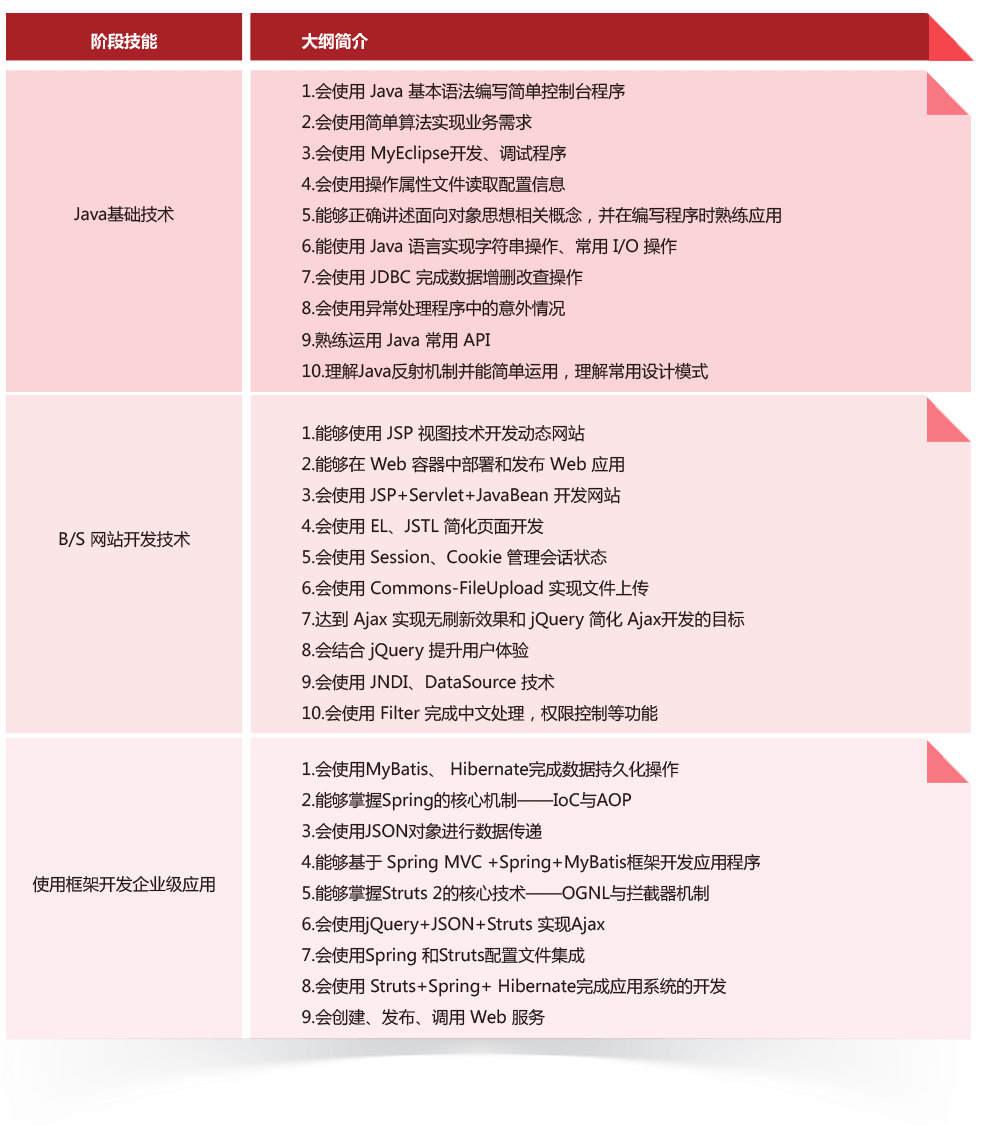 | 阶段技能 | 大纲简介 |
|---|---|
| Java基础技术 | 1.会使用 Java 基本语法编写简单控制台程序<br>2.会使用简单算法实现业务需求<br>3.会使用 MyEclipse开发、调试程序<br>4.会使用操作属性文件读取配置信息<br>5.能够正确讲述面向对象思想相关概念，并在编写程序时熟练应用<br>6.能使用 Java 语言实现字符串操作、常用 I/O 操作<br>7.会使用 JDBC 完成数据增删改查操作<br>8.会使用异常处理程序中的意外情况<br>9.熟练运用 Java 常用 API<br>10.理解Java反射机制并能简单运用，理解常用设计模式 |
| B/S 网站开发技术 | 1.能够使用 JSP 视图技术开发动态网站<br>2.能够在 Web 容器中部署和发布 Web 应用<br>3.会使用 JSP+Servlet+JavaBean 开发网站<br>4.会使用 EL、JSTL 简化页面开发<br>5.会使用 Session、Cookie 管理会话状态<br>6.会使用 Commons-FileUpload 实现文件上传<br>7.达到 Ajax 实现无刷新效果和 jQuery 简化 Ajax开发的目标<br>8.会结合 jQuery 提升用户体验<br>9.会使用 JNDI、DataSource 技术<br>10.会使用 Filter 完成中文处理，权限控制等功能 |
| 使用框架开发企业级应用 | 1.会使用MyBatis、 Hibernate完成数据持久化操作<br>2.能够掌握Spring的核心机制——IoC与AOP<br>3.会使用JSON对象进行数据传递<br>4.能够基于 Spring MVC +Spring+MyBatis框架开发应用程序<br>5.能够掌握Struts 2的核心技术——OGNL与拦截器机制<br>6.会使用jQuery+JSON+Struts 实现Ajax<br>7.会使用Spring 和Struts配置文件集成<br>8.会使用 Struts+Spring+ Hibernate完成应用系统的开发<br>9.会创建、发布、调用 Web 服务 |